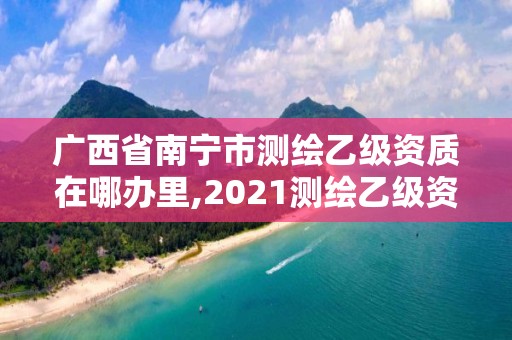 广西省南宁市测绘乙级资质在哪办里,2021测绘乙级资